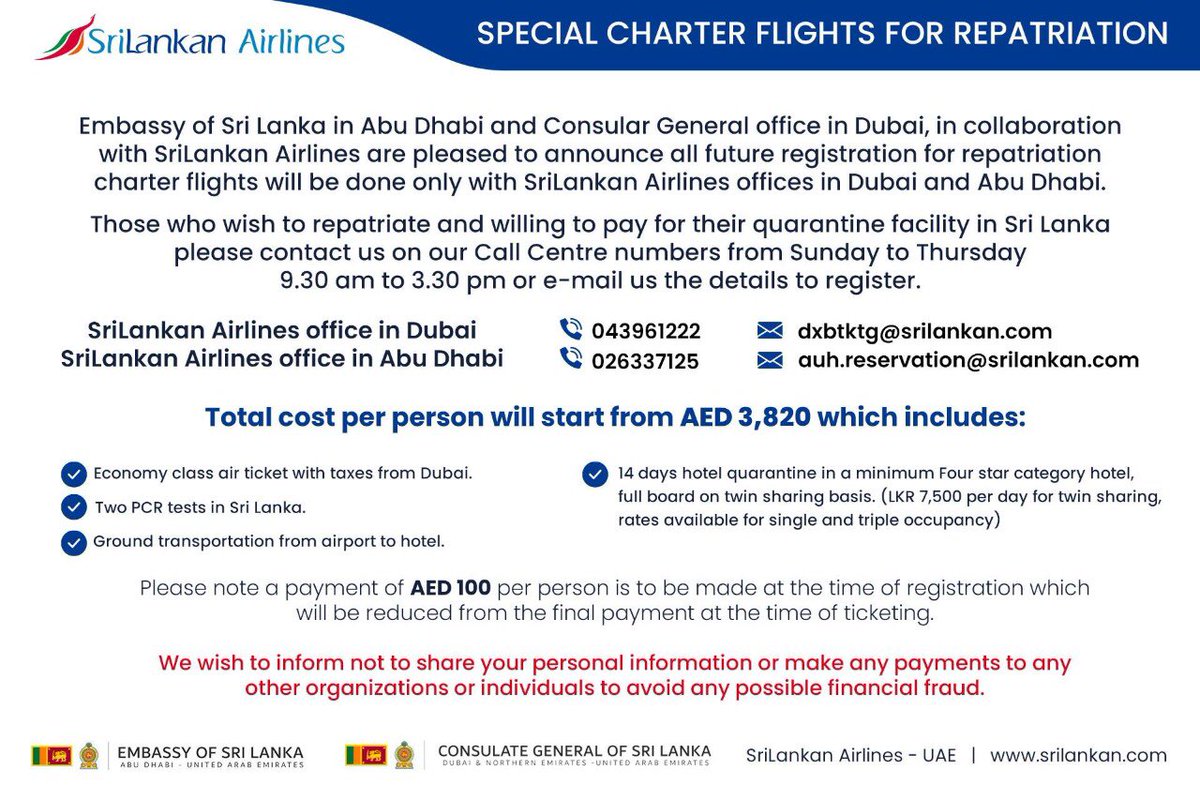 SriLankan Airlines

SPECIAL CHARTER FLIGHTS FOR REPATRIATION

Embassy of Sri Lanka in Abu Dhabi and Consular General office in Dubai, in collaboration with SriLankan Airlines are pleased to announce all future registration for repatriation charter flights will be done only with SriLankan Airlines offices in Dubai and Abu Dhabi.

Those who wish to repatriate and willing to pay for their quarantine facility in Sri Lanka please contact us on our Call Centre numbers from Sunday to Thursday 9.30 am to 3.30 pm or e-mail us the details to register.

SriLankan Airlines office in Dubai 043961222 dxbtktg@srilankan.com
SriLankan Airlines office in Abu Dhabi 026337125 auh.reservation@srilankan.com

Total cost per person will start from AED 3,820 which includes:

Economy class air ticket with taxes from Dubai.
Two PCR tests in Sri Lanka.
Ground transportation from airport to hotel.
14 days hotel quarantine in a minimum Four star category hotel, full board on twin sharing basis. (LKR 7,500 per day for twin sharing, rates available for single and triple occupancy)

Please note a payment of AED 100 per person is to be made at the time of registration which will be reduced from the final payment at the time of ticketing.

We wish to inform not to share your personal information or make any payments to any other organizations or individuals to avoid any possible financial fraud.

EMBASSY OF SRI LANKA
ABU DHABI - UNITED ARAB EMIRATES
CONSULATE GENERAL OF SRI LANKA
DUBAI & NORTHERN EMIRATES -UNITED ARAB EMIRATES
SriLankan Airlines - UAE | www.srilankan.com